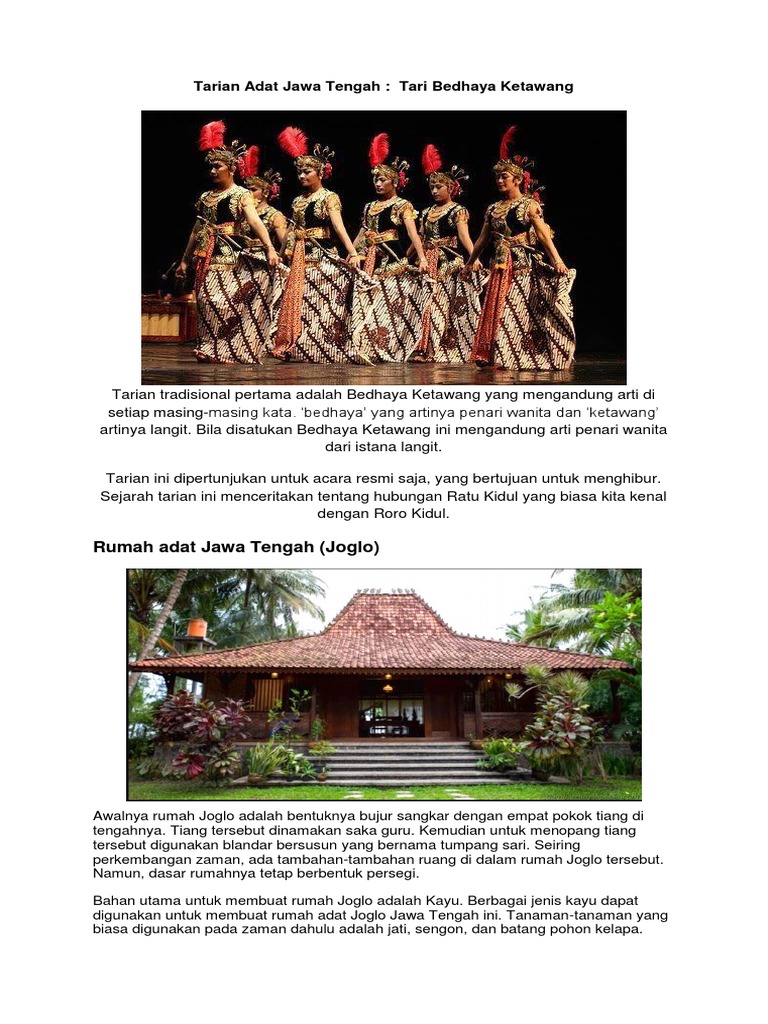 Tarian Adat Jawa Tengah : Tari Bedhaya Ketawang

Tarian tradisional pertama adalah Bedhaya Ketawang yang mengandung arti di setiap masing-masing kata. 'bedhaya' yang artinya penari wanita dan 'ketawang' artinya langit. Bila disatukan Bedhaya Ketawang ini mengandung arti penari wanita dari istana langit.

Tarian ini dipertunjukan untuk acara resmi saja, yang bertujuan untuk menghibur. Sejarah tarian ini menceritakan tentang hubungan Ratu Kidul yang biasa kita kenal dengan Roro Kidul.

Rumah adat Jawa Tengah (Joglo)

Awalnya rumah Joglo adalah bentuknya bujur sangkar dengan empat pokok tiang di tengahnya. Tiang tersebut dinamakan saka guru. Kemudian untuk menopang tiang tersebut digunakan blandar bersusun yang bernama tumpang sari. Seiring perkembangan zaman, ada tambahan-tambahan ruang di dalam rumah Joglo tersebut. Namun, dasar rumahnya tetap berbentuk persegi.

Bahan utama untuk membuat rumah Joglo adalah Kayu. Berbagai jenis kayu dapat digunakan untuk membuat rumah adat Joglo Jawa Tengah ini. Tanaman-tanaman yang biasa digunakan pada zaman dahulu adalah jati, sengon, dan batang pohon kelapa.